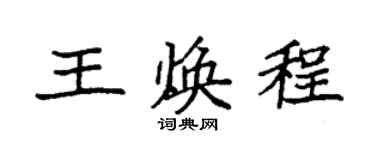 王焕程

词典网